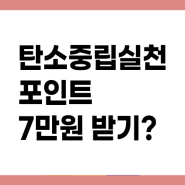 탄소중립실천
포인트
7만원 받기?